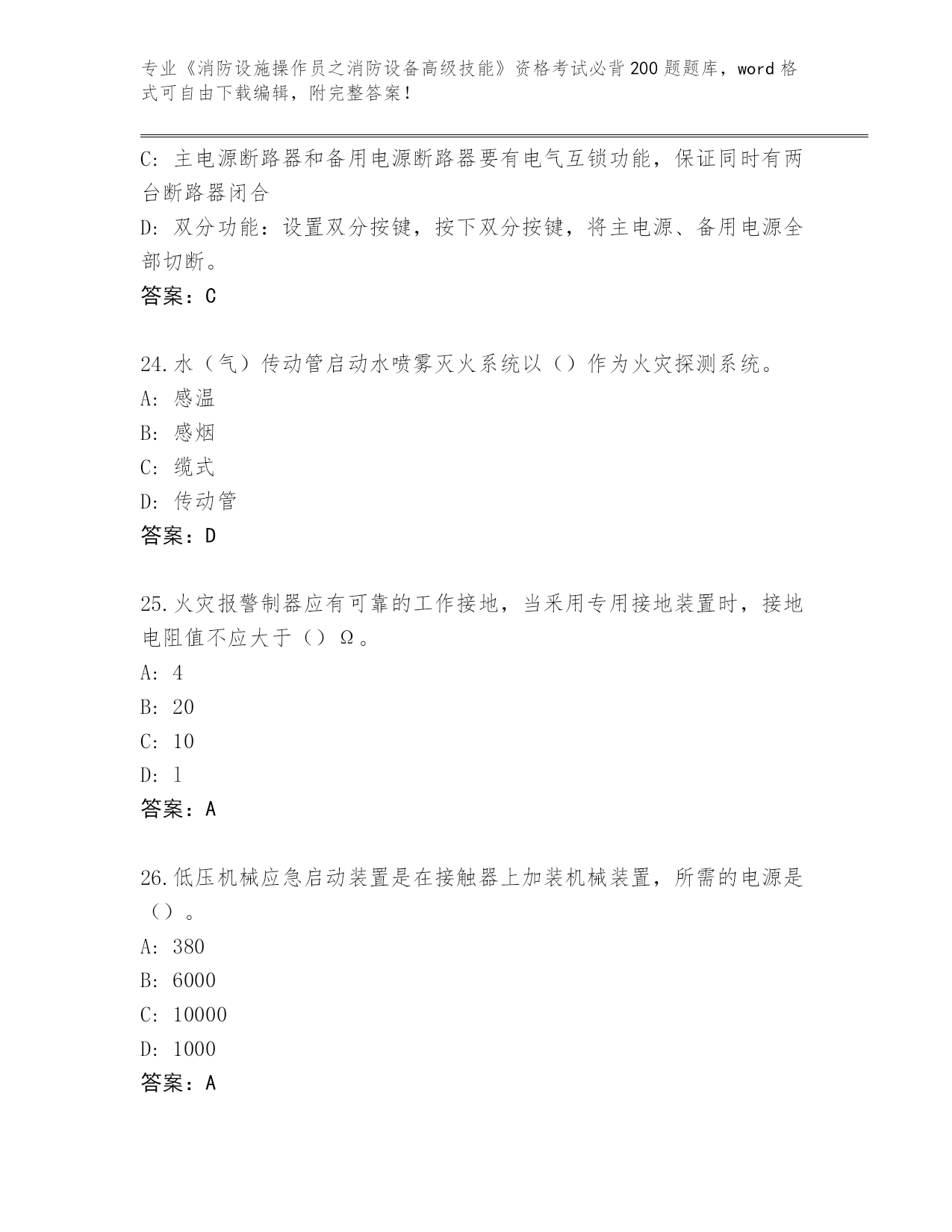 专业《消防设施操作员之消防设备高级技能》资格考试必背200题题库，word格式可自由下载编辑，附完整答案！

C: 主电源断路器和备用电源断路器要有电气互锁功能，保证同时有两台断路器闭合

D: 双分功能：设置双分按键，按下双分按键，将主电源、备用电源全部切断。

答案：C

24.水（气）传动管启动水喷雾灭火系统以（）作为火灾探测系统。

A: 感温

B: 感烟

C: 缆式

D: 传动管

答案：D

25.火灾报警制器应有可靠的工作接地，当采用专用接地装置时，接地电阻值不应大于（）Ω。

A: 4

B: 20

C: 10

D: 1

答案：A

26.低压机械应急启动装置是在接触器上加装机械装置，所需的电源是（）。

A: 380

B: 6000

C: 10000

D: 1000

答案：A